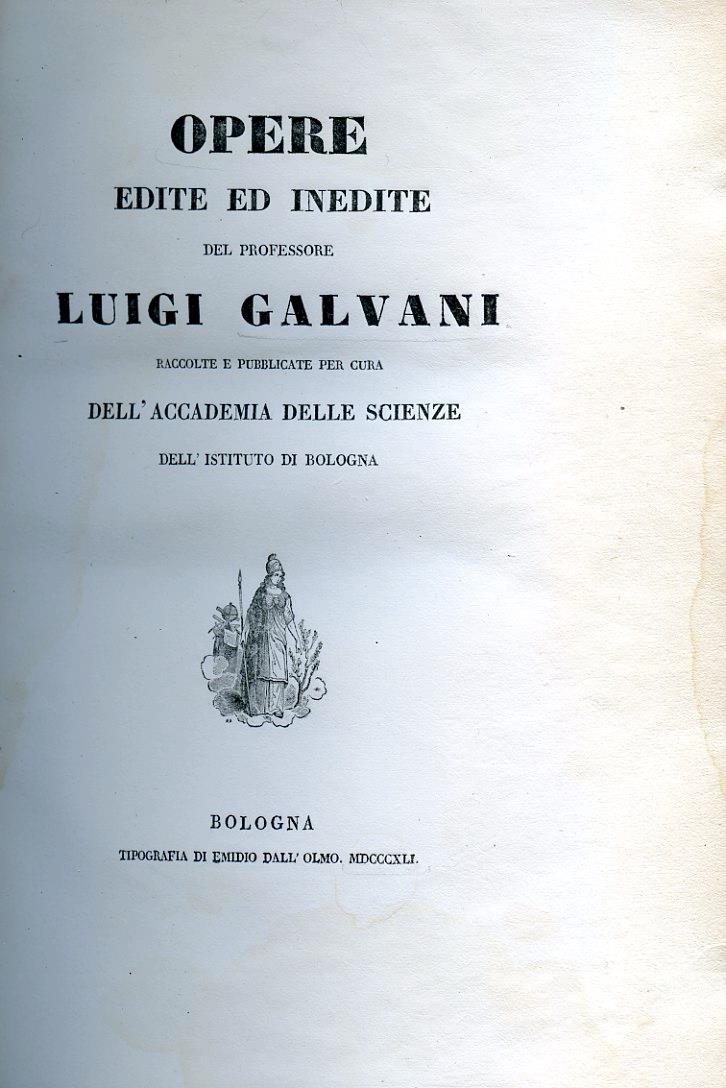 OPERE

EDITE ED INEDITE

DEL PROFESSORE

LUIGI GALVANI

RACCOLTE E PUBBLICATE PER CURA

DELL' ACCADEMIA DELLE SCIENZE

DELL' ISTITUTO DI BOLOGNA

BOLOGNA

TIPOGRAFIA DI EMIDIO DALL' OLMO. MDCCCXLI.